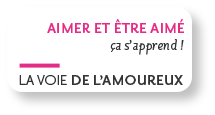 AIMER ET ÊTRE AIMÉ
ça s'apprend !

LA VOIE DE L'AMOUREUX